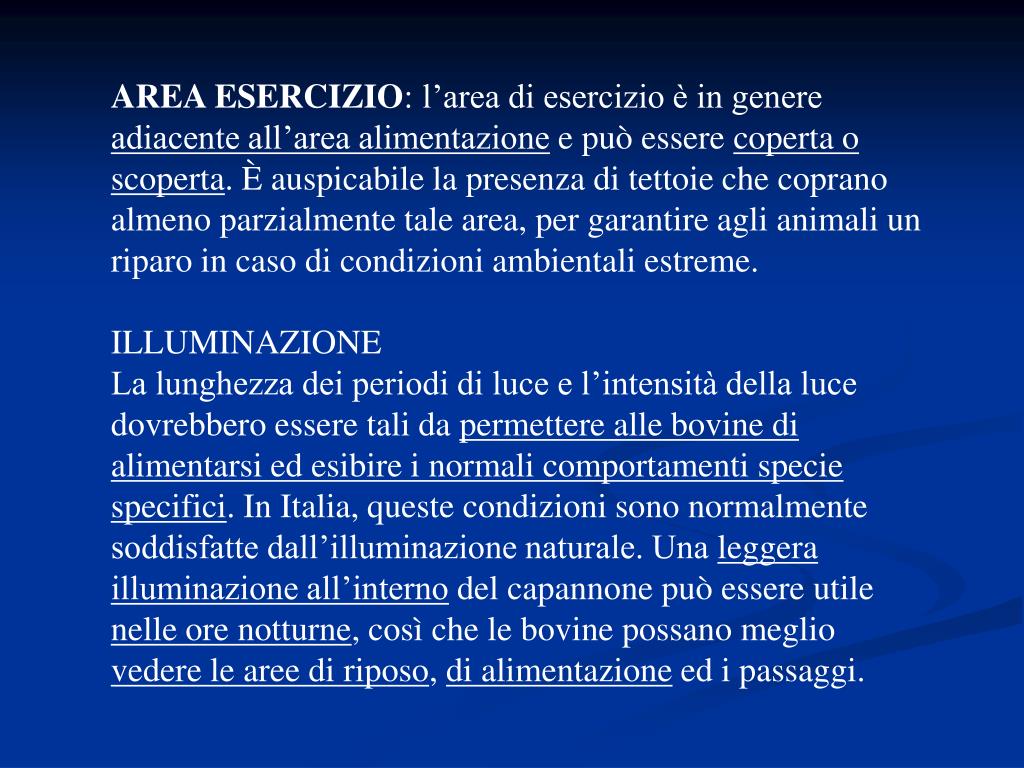 AREA ESERCIZIO: l’area di esercizio è in genere adiacente all’area alimentazione e può essere coperta o scoperta. È auspicabile la presenza di tettoie che coprano almeno parzialmente tale area, per garantire agli animali un riparo in caso di condizioni ambientali estreme.

ILLUMINAZIONE
La lunghezza dei periodi di luce e l’intensità della luce dovrebbero essere tali da permettere alle bovine di alimentarsi ed esibire i normali comportamenti specie specifici. In Italia, queste condizioni sono normalmente soddisfatte dall’illuminazione naturale. Una leggera illuminazione all’interno del capannone può essere utile nelle ore notturne, così che le bovine possano meglio vedere le aree di riposo, di alimentazione ed i passaggi.